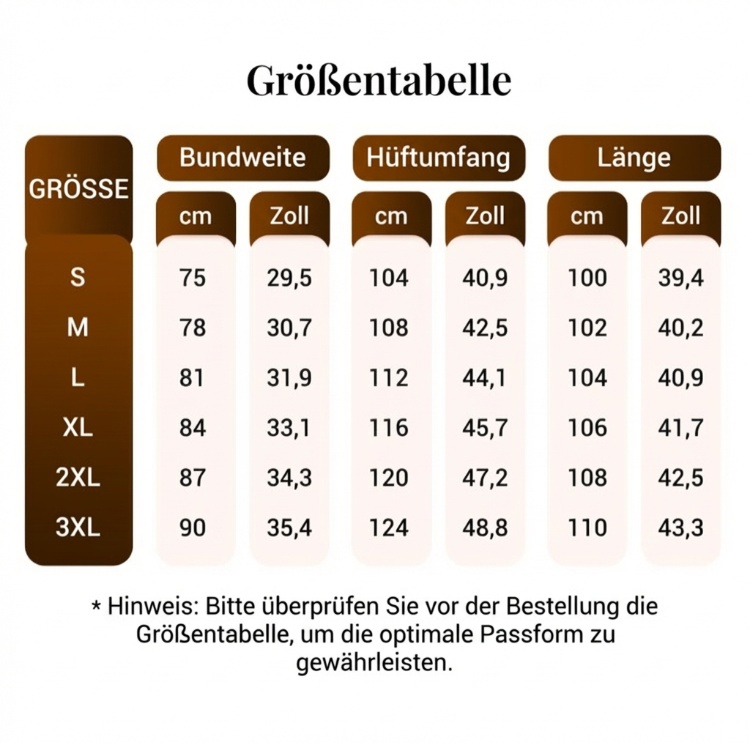 Größentabelle

| GRÖSSE | Bundweite cm | Bundweite Zoll | Hüftumfang cm | Hüftumfang Zoll | Länge cm | Länge Zoll |
|---|---|---|---|---|---|---|
| S | 75 | 29,5 | 104 | 40,9 | 100 | 39,4 |
| M | 78 | 30,7 | 108 | 42,5 | 102 | 40,2 |
| L | 81 | 31,9 | 112 | 44,1 | 104 | 40,9 |
| XL | 84 | 33,1 | 116 | 45,7 | 106 | 41,7 |
| 2XL | 87 | 34,3 | 120 | 47,2 | 108 | 42,5 |
| 3XL | 90 | 35,4 | 124 | 48,8 | 110 | 43,3 |

* Hinweis: Bitte überprüfen Sie vor der Bestellung die Größentabelle, um die optimale Passform zu gewährleisten.